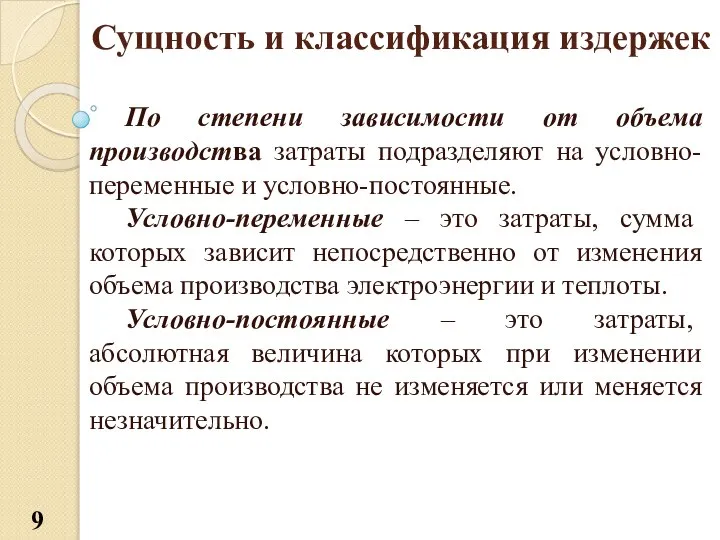 Сущность и классификация издержек

По степени зависимости от объема производства затраты подразделяют на условно-переменные и условно-постоянные.

Условно-переменные – это затраты, сумма которых зависит непосредственно от изменения объема производства электроэнергии и теплоты.

Условно-постоянные – это затраты, абсолютная величина которых при изменении объема производства не изменяется или меняется незначительно.

9